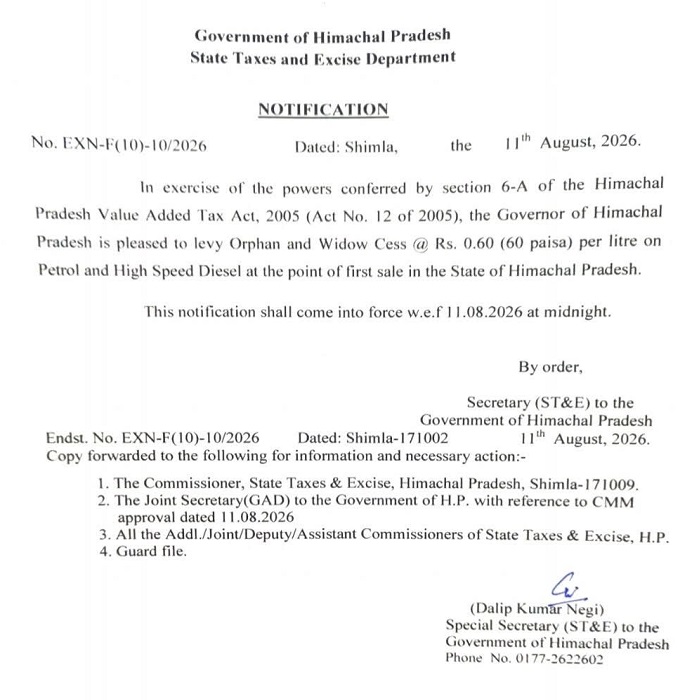 Government of Himachal Pradesh
State Taxes and Excise Department

NOTIFICATION

No. EXN-F(10)-10/2026 Dated: Shimla, the 11$^{th}$ August, 2026.

In exercise of the powers conferred by section 6-A of the Himachal Pradesh Value Added Tax Act, 2005 (Act No. 12 of 2005), the Governor of Himachal Pradesh is pleased to levy Orphan and Widow Cess @ Rs. 0.60 (60 paisa) per litre on Petrol and High Speed Diesel at the point of first sale in the State of Himachal Pradesh.

This notification shall come into force w.e.f 11.08.2026 at midnight.

By order,

Secretary (ST&E) to the
Government of Himachal Pradesh

Endst. No. EXN-F(10)-10/2026 Dated: Shimla-171002 11$^{th}$ August, 2026.
Copy forwarded to the following for information and necessary action:-

1. The Commissioner, State Taxes & Excise, Himachal Pradesh, Shimla-171009.
2. The Joint Secretary(GAD) to the Government of H.P. with reference to CMM approval dated 11.08.2026
3. All the Addl./Joint/Deputy/Assistant Commissioners of State Taxes & Excise, H.P.
4. Guard file.

(Dalip Kumar Negi)
Special Secretary (ST&E) to the
Government of Himachal Pradesh
Phone No. 0177-2622602